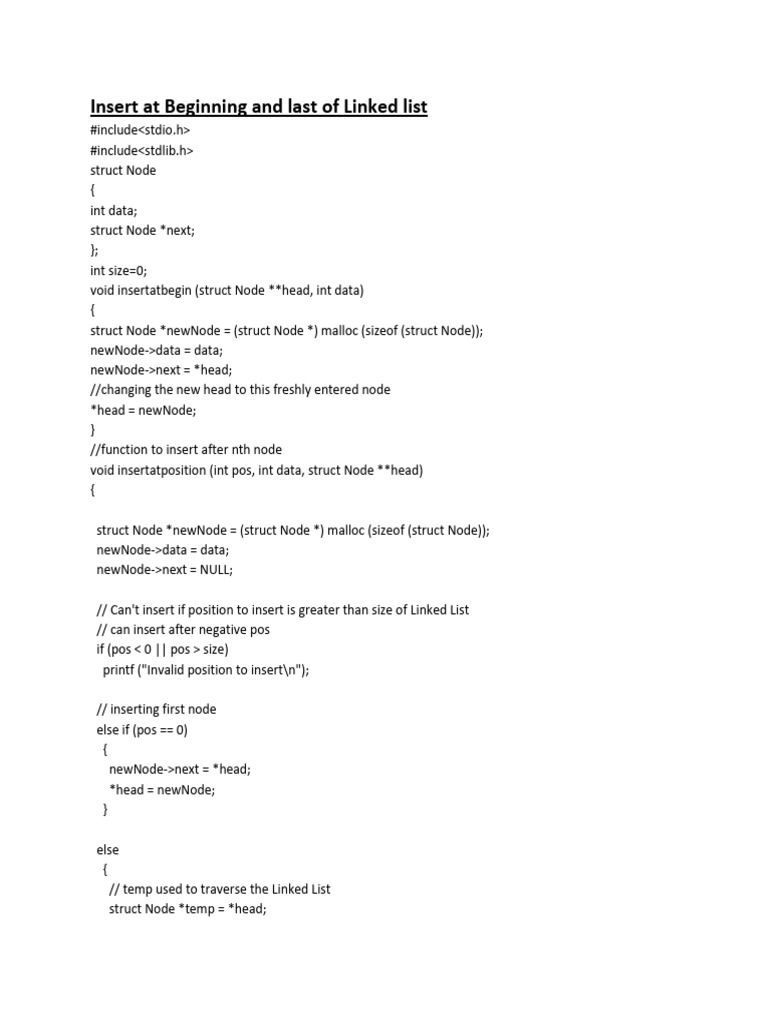 Insert at Beginning and last of Linked list

#include<stdio.h>
#include<stdlib.h>
struct Node
{
int data;
struct Node *next;
};
int size=0;
void insertatbegin (struct Node **head, int data)
{
struct Node *newNode = (struct Node *) malloc (sizeof (struct Node));
newNode->data = data;
newNode->next = *head;
//changing the new head to this freshly entered node
*head = newNode;
}
//function to insert after nth node
void insertatposition (int pos, int data, struct Node **head)
{

struct Node *newNode = (struct Node *) malloc (sizeof (struct Node));
newNode->data = data;
newNode->next = NULL;

// Can't insert if position to insert is greater than size of Linked List
// can insert after negative pos
if (pos < 0 || pos > size)
printf ("Invalid position to insert\n");

// inserting first node
else if (pos == 0)
{
newNode->next = *head;
*head = newNode;
}

else
{
// temp used to traverse the Linked List
struct Node *temp = *head;